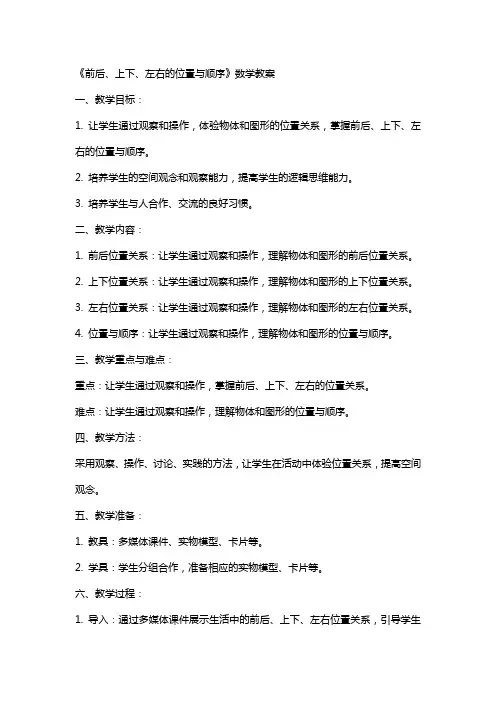 《前后、上下、左右的位置与顺序》数学教案

一、教学目标：

1. 让学生通过观察和操作，体验物体和图形的位置关系，掌握前后、上下、左右的位置与顺序。

2. 培养学生的空间观念和观察能力，提高学生的逻辑思维能力。

3. 培养学生与人合作、交流的良好习惯。

二、教学内容：

1. 前后位置关系：让学生通过观察和操作，理解物体和图形的前后位置关系。

2. 上下位置关系：让学生通过观察和操作，理解物体和图形的上下位置关系。

3. 左右位置关系：让学生通过观察和操作，理解物体和图形的左右位置关系。

4. 位置与顺序：让学生通过观察和操作，理解物体和图形的位置与顺序。

三、教学重点与难点：

重点：让学生通过观察和操作，掌握前后、上下、左右的位置关系。

难点：让学生通过观察和操作，理解物体和图形的位置与顺序。

四、教学方法：

采用观察、操作、讨论、实践的方法，让学生在活动中体验位置关系，提高空间观念。

五、教学准备：

1. 教具：多媒体课件、实物模型、卡片等。

2. 学具：学生分组合作，准备相应的实物模型、卡片等。

六、教学过程：

1. 导入：通过多媒体课件展示生活中的前后、上下、左右位置关系，引导学生